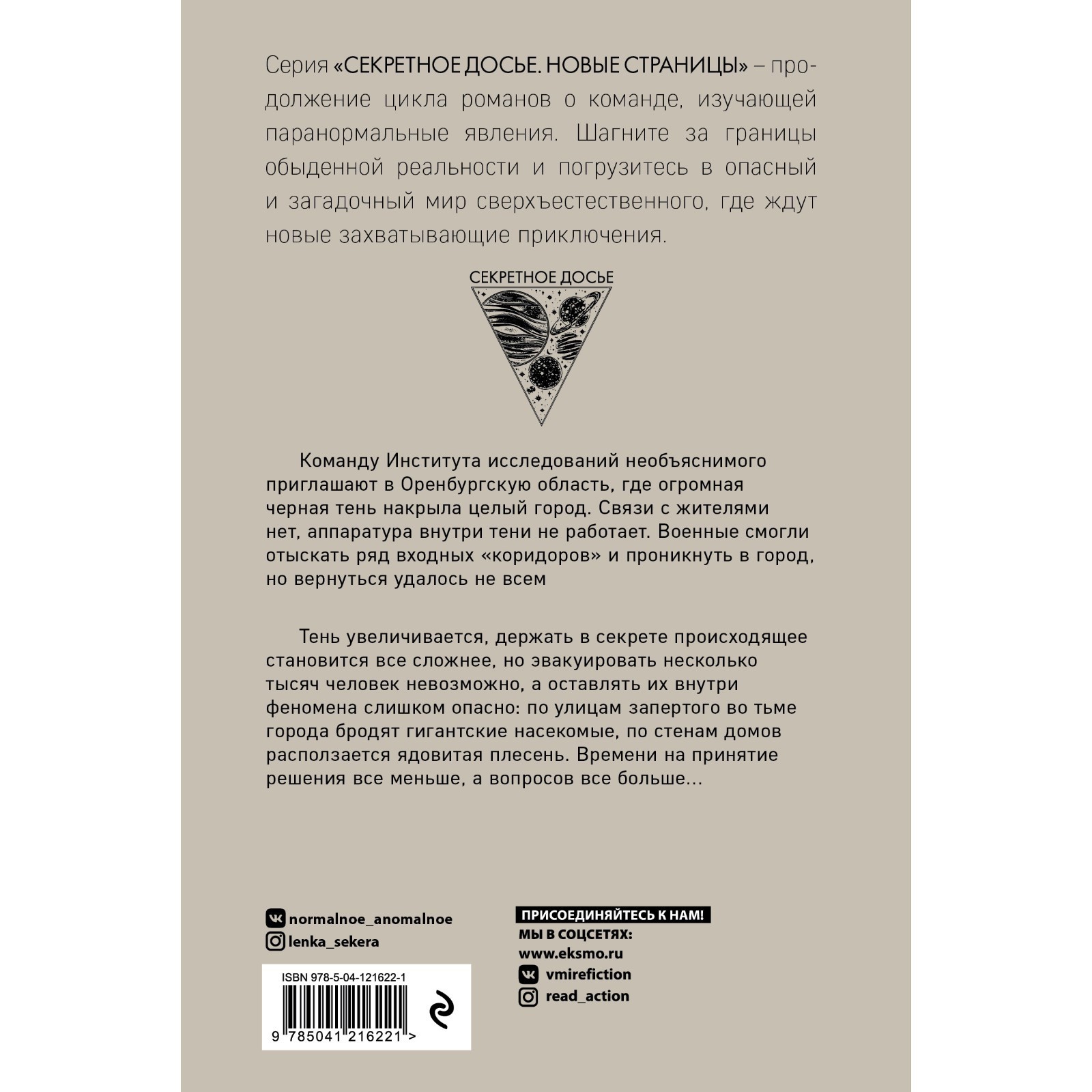 Серия «СЕКРЕТНОЕ ДОСЬЕ. НОВЫЕ СТРАНИЦЫ» – продолжение цикла романов о команде, изучающей паранормальные явления. Шагните за границы обыденной реальности и погрузитесь в опасный и загадочный мир сверхъестественного, где ждут новые захватывающие приключения.

СЕКРЕТНОЕ ДОСЬЕ

Команду Института исследований необъяснимого приглашают в Оренбургскую область, где огромная черная тень накрыла целый город. Связи с жителями нет, аппаратура внутри тени не работает. Военные смогли отыскать ряд входных «коридоров» и проникнуть в город, но вернуться удалось не всем

Тень увеличивается, держать в секрете происходящее становится все сложнее, но эвакуировать несколько тысяч человек невозможно, а оставлять их внутри феномена слишком опасно: по улицам запертого во тьме города бродят гигантские насекомые, по стенам домов расползается ядовитая плесень. Времени на принятие решения все меньше, а вопросов все больше...

normalnoe_anomalnoe
lenka_sekera

ISBN 978-5-04-121622-1
9 785041 216221 >

ПРИСОЕДИНЯЙТЕСЬ К НАМ!
МЫ В СОЦСЕТЯХ:
www.eksmo.ru
vmirefiction
read_action